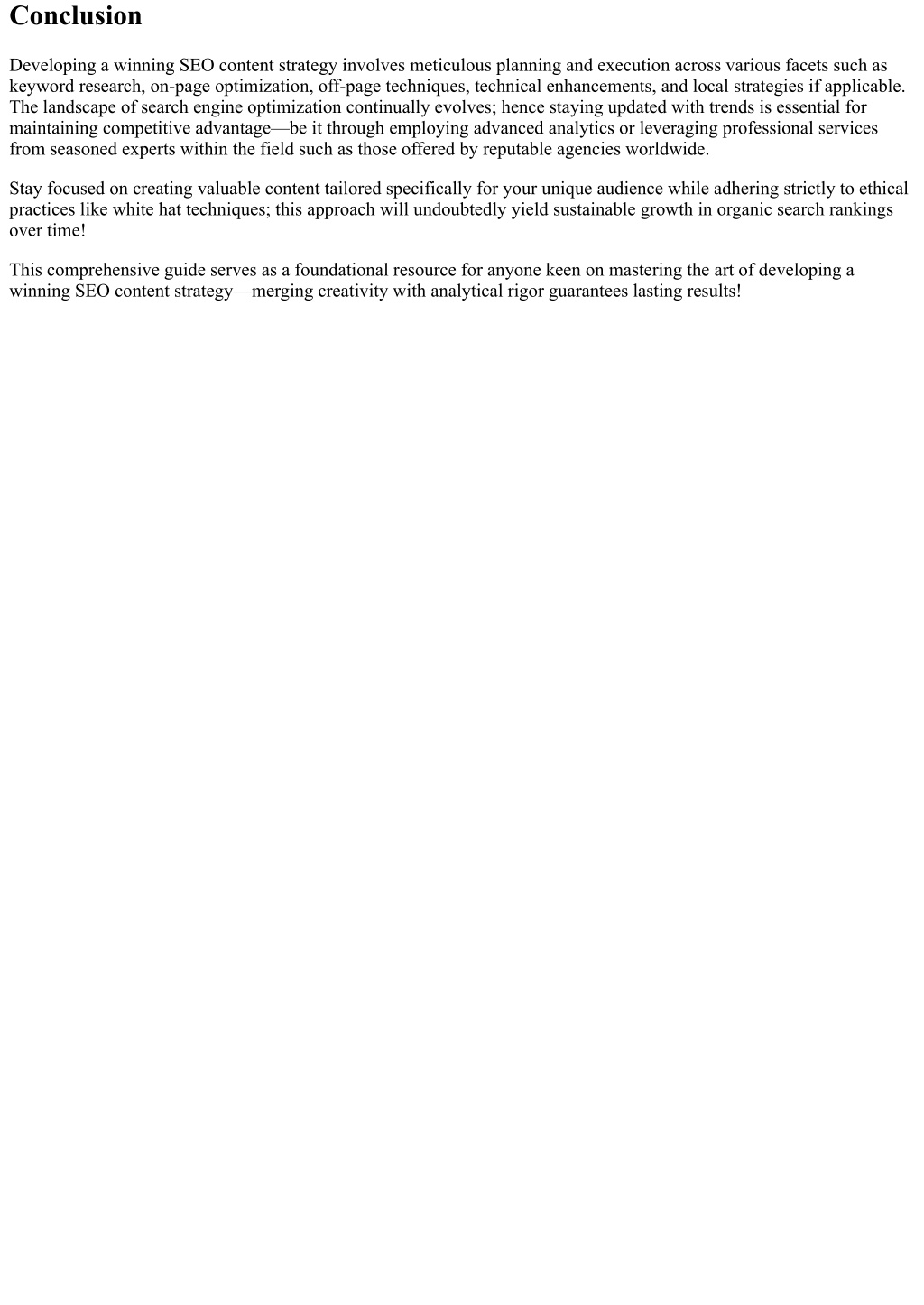 Conclusion

Developing a winning SEO content strategy involves meticulous planning and execution across various facets such as keyword research, on-page optimization, off-page techniques, technical enhancements, and local strategies if applicable. The landscape of search engine optimization continually evolves; hence staying updated with trends is essential for maintaining competitive advantage—be it through employing advanced analytics or leveraging professional services from seasoned experts within the field such as those offered by reputable agencies worldwide.

Stay focused on creating valuable content tailored specifically for your unique audience while adhering strictly to ethical practices like white hat techniques; this approach will undoubtedly yield sustainable growth in organic search rankings over time!

This comprehensive guide serves as a foundational resource for anyone keen on mastering the art of developing a winning SEO content strategy—merging creativity with analytical rigor guarantees lasting results!